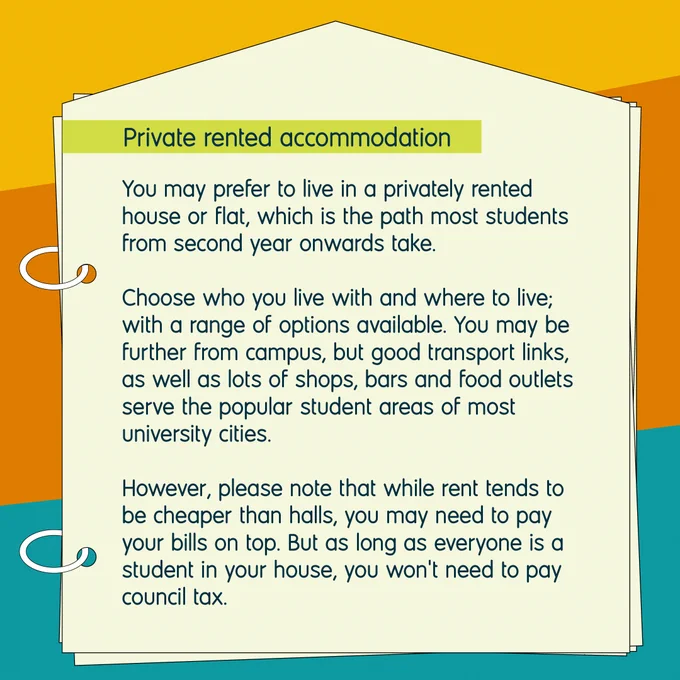 Private rented accommodation

You may prefer to live in a privately rented house or flat, which is the path most students from second year onwards take.

Choose who you live with and where to live; with a range of options available. You may be further from campus, but good transport links, as well as lots of shops, bars and food outlets serve the popular student areas of most university cities.

However, please note that while rent tends to be cheaper than halls, you may need to pay your bills on top. But as long as everyone is a student in your house, you won't need to pay council tax.